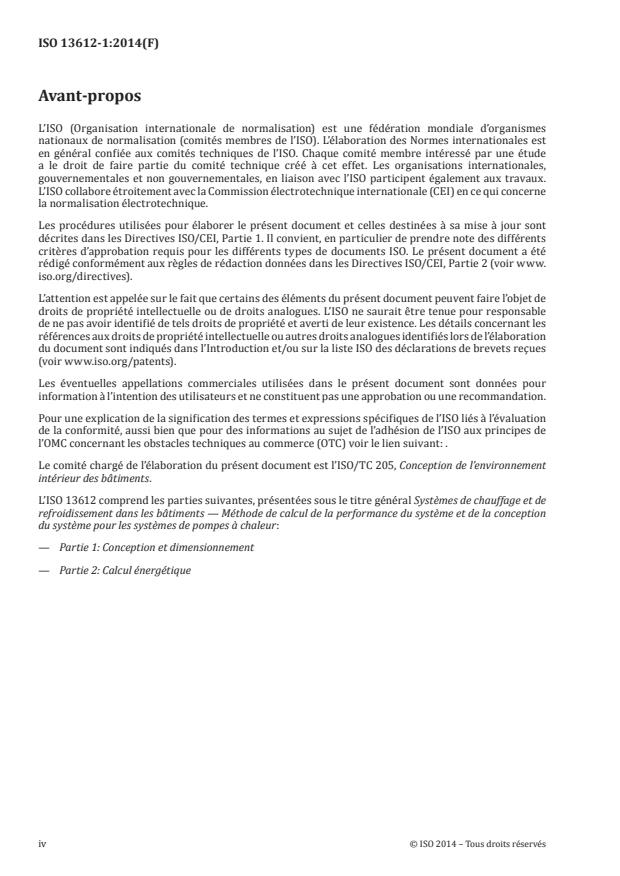 ISO 13612-1:2014(F)

Avant-propos

L'ISO (Organisation internationale de normalisation) est une fédération mondiale d'organismes nationaux de normalisation (comités membres de l'ISO). L'élaboration des Normes internationales est en général confiée aux comités techniques de l'ISO. Chaque comité membre intéressé par une étude a le droit de faire partie du comité technique créé à cet effet. Les organisations internationales, gouvernementales et non gouvernementales, en liaison avec l'ISO participent également aux travaux. L'ISO collabore étroitement avec la Commission électrotechnique internationale (CEI) en ce qui concerne la normalisation électrotechnique.

Les procédures utilisées pour élaborer le présent document et celles destinées à sa mise à jour sont décrites dans les Directives ISO/CEI, Partie 1. Il convient, en particulier de prendre note des différents critères d'approbation requis pour les différents types de documents ISO. Le présent document a été rédigé conformément aux règles de rédaction données dans les Directives ISO/CEI, Partie 2 (voir www.iso.org/directives).

L'attention est appelée sur le fait que certains des éléments du présent document peuvent faire l'objet de droits de propriété intellectuelle ou de droits analogues. L'ISO ne saurait être tenue pour responsable de ne pas avoir identifié de tels droits de propriété et averti de leur existence. Les détails concernant les références aux droits de propriété intellectuelle ou autres droits analogues identifiés lors de l'élaboration du document sont indiqués dans l'Introduction et/ou sur la liste ISO des déclarations de brevets reçues (voir www.iso.org/patents).

Les éventuelles appellations commerciales utilisées dans le présent document sont données pour information à l'intention des utilisateurs et ne constituent pas une approbation ou une recommandation.

Pour une explication de la signification des termes et expressions spécifiques de l'ISO liés à l'évaluation de la conformité, aussi bien que pour des informations au sujet de l'adhésion de l'ISO aux principes de l'OMC concernant les obstacles techniques au commerce (OTC) voir le lien suivant: .

Le comité chargé de l'élaboration du présent document est l'ISO/TC 205, Conception de l'environnement intérieur des bâtiments.

L'ISO 13612 comprend les parties suivantes, présentées sous le titre général Systèmes de chauffage et de refroidissement dans les bâtiments — Méthode de calcul de la performance du système et de la conception du système pour les systèmes de pompes à chaleur:

— Partie 1: Conception et dimensionnement

— Partie 2: Calcul énergétique

iv

© ISO 2014 – Tous droits réservés